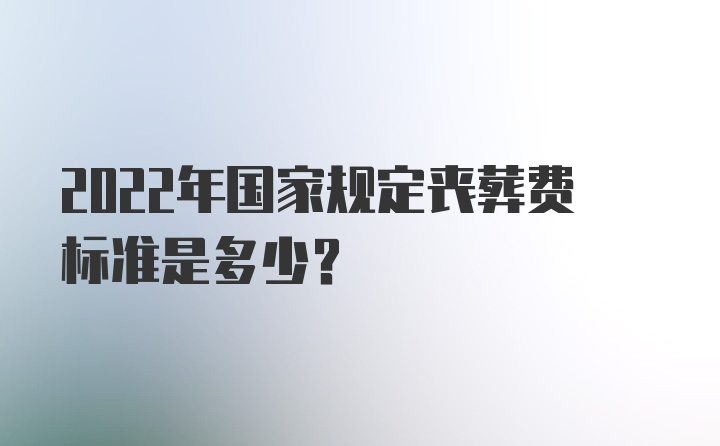 2022年国家规定丧葬费标准是多少？